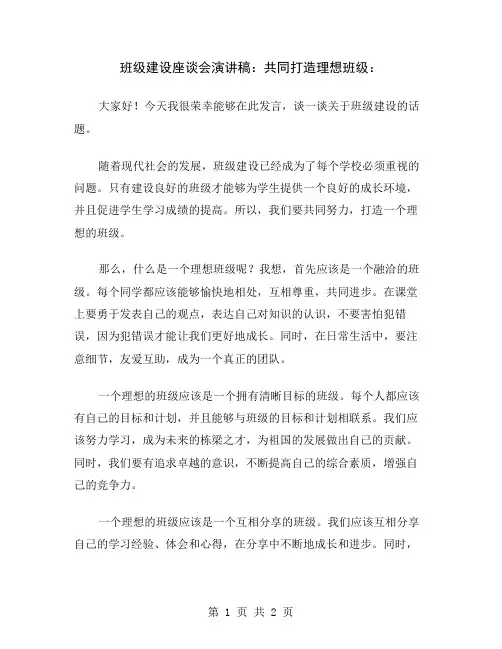 班级建设座谈会演讲稿：共同打造理想班级：

大家好！今天我很荣幸能够在此发言，谈一谈关于班级建设的话题。

随着现代社会的发展，班级建设已经成为了每个学校必须重视的问题。只有建设良好的班级才能够为学生提供一个良好的成长环境，并且促进学生学习成绩的提高。所以，我们要共同努力，打造一个理想的班级。

那么，什么是一个理想班级呢？我想，首先应该是一个融洽的班级。每个同学都应该能够愉快地相处，互相尊重，共同进步。在课堂上要勇于发表自己的观点，表达自己对知识的认识，不要害怕犯错误，因为犯错误才能让我们更好地成长。同时，在日常生活中，要注意细节，友爱互助，成为一个真正的团队。

一个理想的班级应该是一个拥有清晰目标的班级。每个人都应该有自己的目标和计划，并且能够与班级的目标和计划相联系。我们应该努力学习，成为未来的栋梁之才，为祖国的发展做出自己的贡献。同时，我们要有追求卓越的意识，不断提高自己的综合素质，增强自己的竞争力。

一个理想的班级应该是一个互相分享的班级。我们应该互相分享自己的学习经验、体会和心得，在分享中不断地成长和进步。同时，

第 1 页 共 2 页